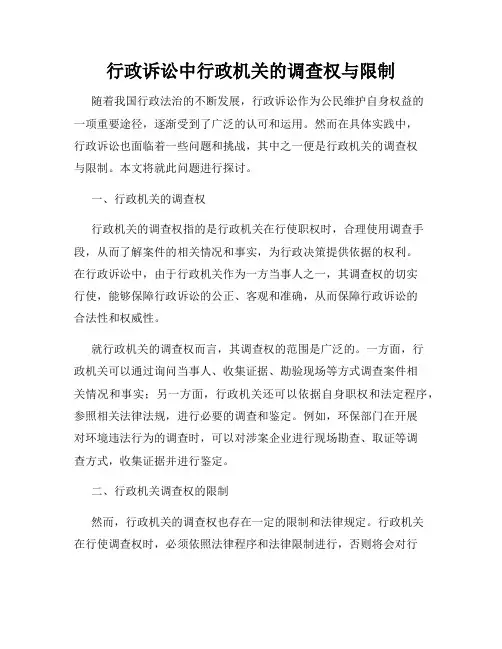 行政诉讼中行政机关的调查权与限制

随着我国行政法治的不断发展，行政诉讼作为公民维护自身权益的一项重要途径，逐渐受到了广泛的认可和运用。然而在具体实践中，行政诉讼也面临着一些问题和挑战，其中之一便是行政机关的调查权与限制。本文将就此问题进行探讨。

一、行政机关的调查权

行政机关的调查权指的是行政机关在行使职权时，合理使用调查手段，从而了解案件的相关情况和事实，为行政决策提供依据的权利。在行政诉讼中，由于行政机关作为一方当事人之一，其调查权的切实行使，能够保障行政诉讼的公正、客观和准确，从而保障行政诉讼的合法性和权威性。

就行政机关的调查权而言，其调查权的范围是广泛的。一方面，行政机关可以通过询问当事人、收集证据、勘验现场等方式调查案件相关情况和事实；另一方面，行政机关还可以依据自身职权和法定程序，参照相关法律法规，进行必要的调查和鉴定。例如，环保部门在开展对环境违法行为的调查时，可以对涉案企业进行现场勘查、取证等调查方式，收集证据并进行鉴定。

二、行政机关调查权的限制

然而，行政机关的调查权也存在一定的限制和法律规定。行政机关在行使调查权时，必须依照法律程序和法律限制进行，否则将会对行